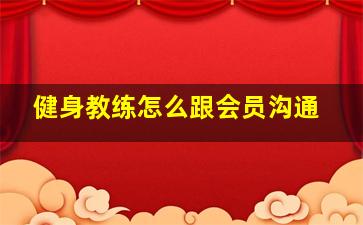 健身教练怎么跟会员沟通